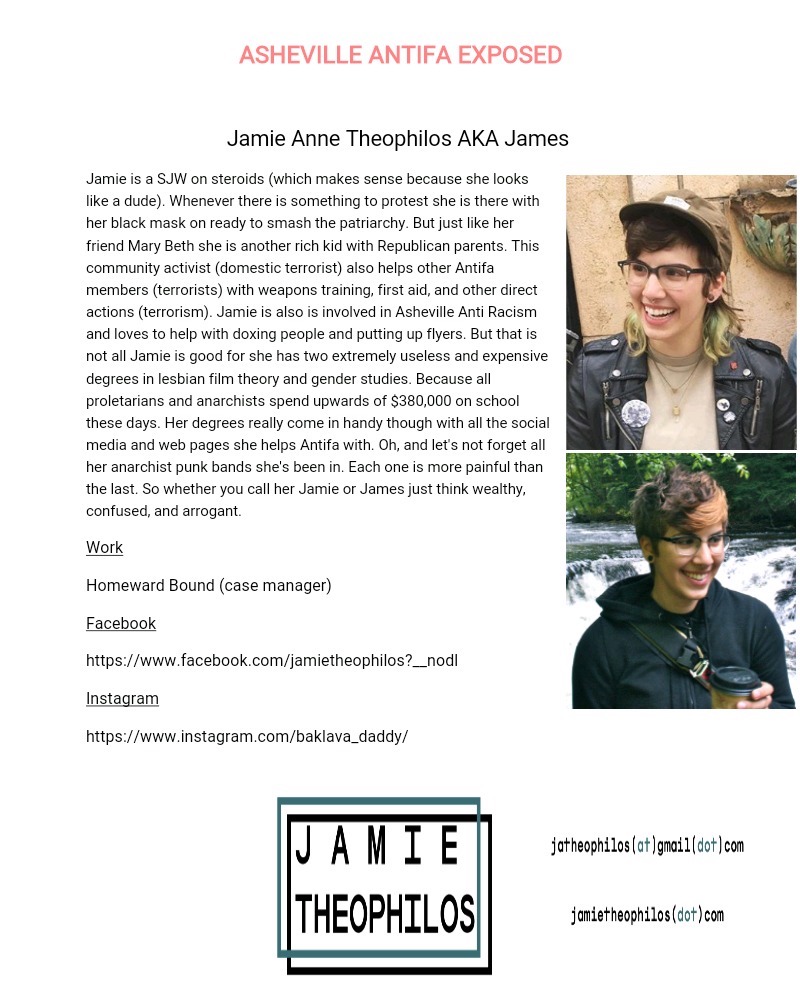 ASHEVILLE ANTIFA EXPOSED

Jamie Anne Theophilos AKA James

Jamie is a SJW on steroids (which makes sense because she looks like a dude). Whenever there is something to protest she is there with her black mask on ready to smash the patriarchy. But just like her friend Mary Beth she is another rich kid with Republican parents. This community activist (domestic terrorist) also helps other Antifa members (terrorists) with weapons training, first aid, and other direct actions (terrorism). Jamie is also is involved in Asheville Anti Racism and loves to help with doxing people and putting up flyers. But that is not all Jamie is good for she has two extremely useless and expensive degrees in lesbian film theory and gender studies. Because all proletarians and anarchists spend upwards of $380,000 on school these days. Her degrees really come in handy though with all the social media and web pages she helps Antifa with. Oh, and let's not forget all her anarchist punk bands she's been in. Each one is more painful than the last. So whether you call her Jamie or James just think wealthy, confused, and arrogant.

Work

Homeward Bound (case manager)

Facebook

https://www.facebook.com/jamietheophilos?__nodl

Instagram

https://www.instagram.com/baklava_daddy/

JAMIE
THEOPHILOS

jatheophilos(at)gmail(dot)com

jamietheophilos(dot)com